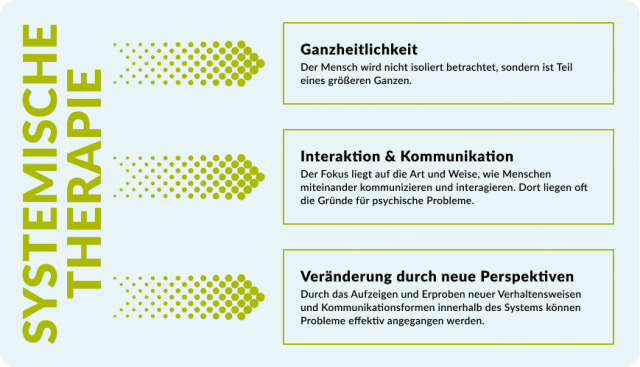 SYSTEMISCHE THERAPIE

Ganzheitlichkeit
Der Mensch wird nicht isoliert betrachtet, sondern ist Teil eines größeren Ganzen.

Interaktion & Kommunikation
Der Fokus liegt auf die Art und Weise, wie Menschen miteinander kommunizieren und interagieren. Dort liegen oft die Gründe für psychische Probleme.

Veränderung durch neue Perspektiven
Durch das Aufzeigen und Erproben neuer Verhaltensweisen und Kommunikationsformen innerhalb des Systems können Probleme effektiv angegangen werden.